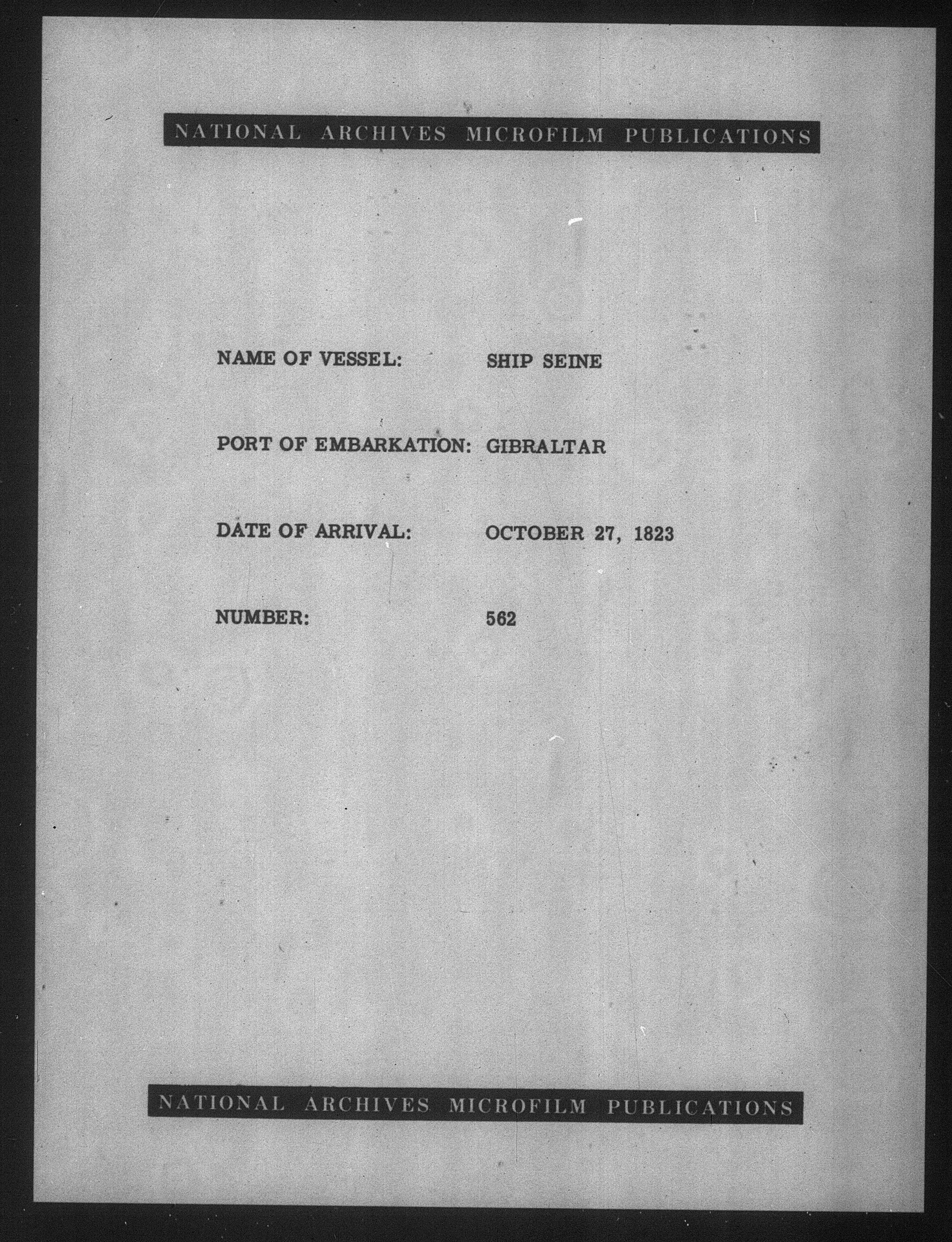 NATIONAL ARCHIVES MICROFILM PUBLICATIONS

NAME OF VESSEL: SHIP SEINE

PORT OF EMBARKATION: GIBRALTAR

DATE OF ARRIVAL: OCTOBER 27, 1823

NUMBER: 562

NATIONAL ARCHIVES MICROFILM PUBLICATIONS